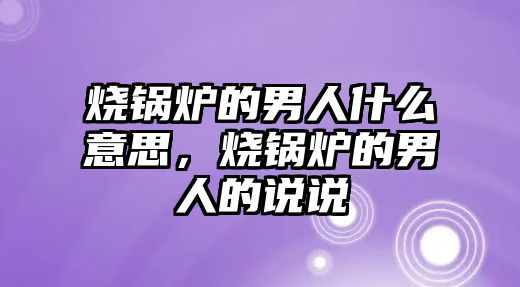 烧锅炉的男人什么意思，烧锅炉的男人的说说